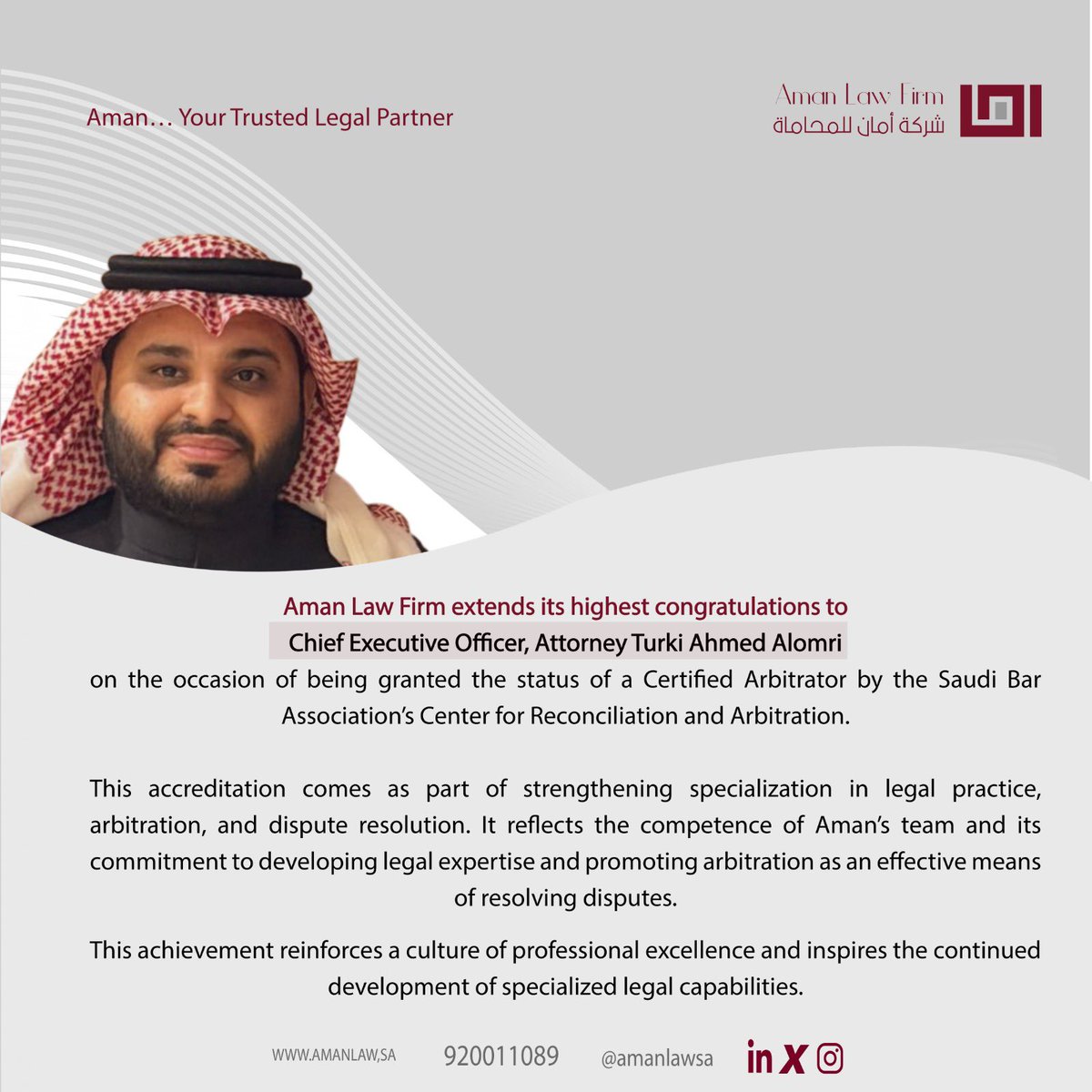 Aman… Your Trusted Legal Partner

Aman Law Firm
شركة أمان للمحاماة

Aman Law Firm extends its highest congratulations to
Chief Executive Officer, Attorney Turki Ahmed Alomri
on the occasion of being granted the status of a Certified Arbitrator by the Saudi Bar Association's Center for Reconciliation and Arbitration.

This accreditation comes as part of strengthening specialization in legal practice, arbitration, and dispute resolution. It reflects the competence of Aman's team and its commitment to developing legal expertise and promoting arbitration as an effective means of resolving disputes.

This achievement reinforces a culture of professional excellence and inspires the continued development of specialized legal capabilities.

WWW.AMANLAW,SA 920011089 @amanlawsa in X